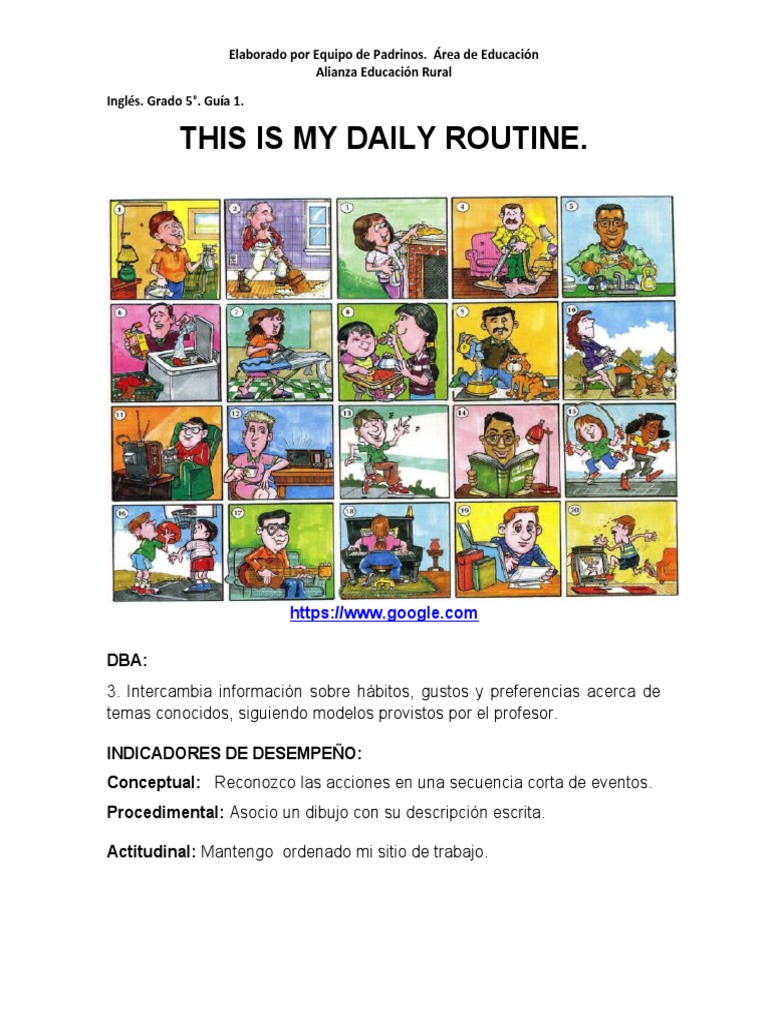 Elaborado por Equipo de Padrinos. Área de Educación
Alianza Educación Rural

Inglés. Grado 5°. Guía 1.

THIS IS MY DAILY ROUTINE.

1 2 3 4 5
6 7 8 9 10
11 12 13 14 15
16 17 18 19 20

https://www.google.com

DBA:

3. Intercambia información sobre hábitos, gustos y preferencias acerca de temas conocidos, siguiendo modelos provistos por el profesor.

INDICADORES DE DESEMPEÑO:

Conceptual: Reconozco las acciones en una secuencia corta de eventos.

Procedimental: Asocio un dibujo con su descripción escrita.

Actitudinal: Mantengo ordenado mi sitio de trabajo.